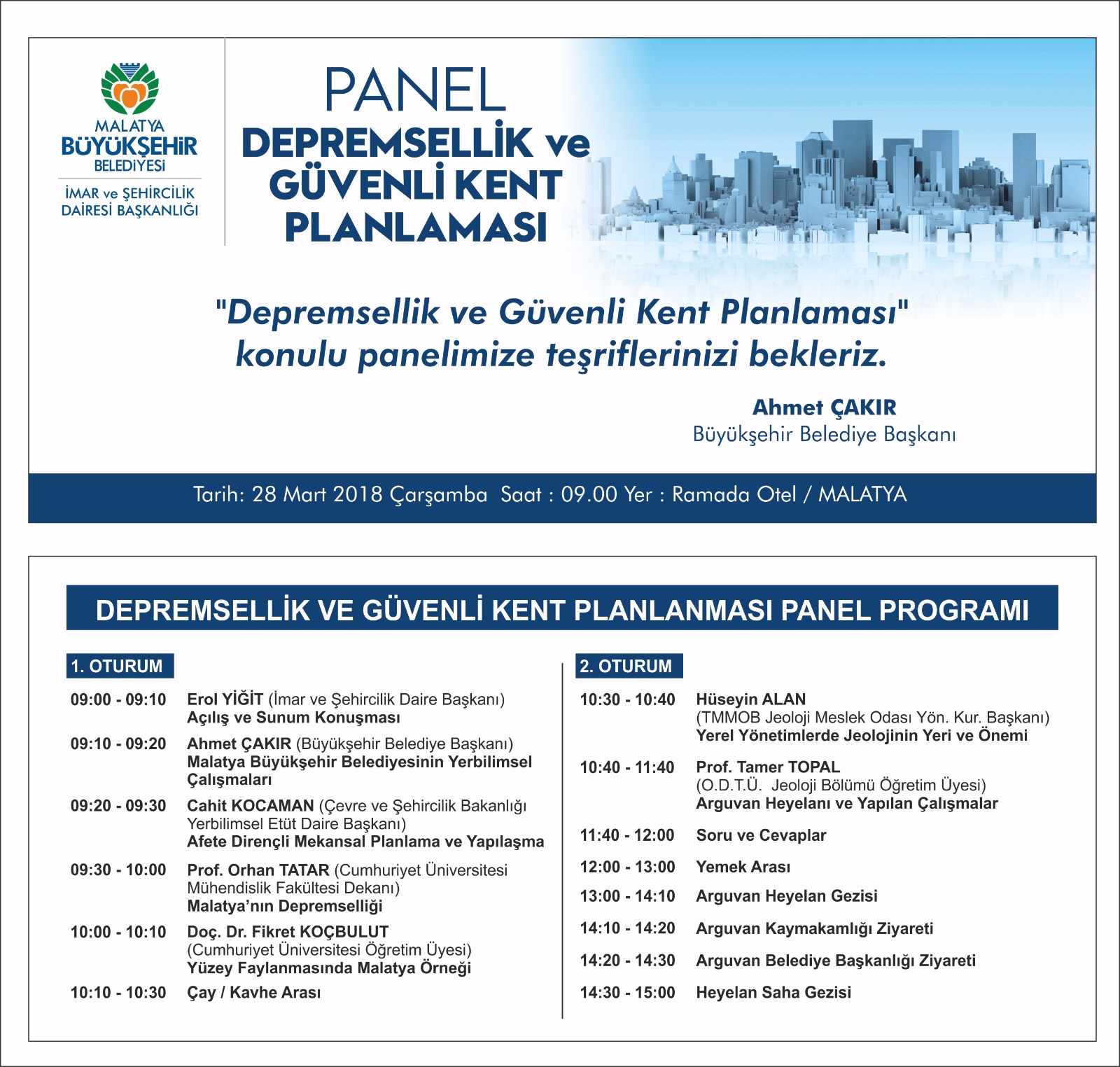 MALATYA
BÜYÜKŞEHİR
BELEDİYESİ
İMAR ve ŞEHİRCİLİK
DAİRESİ BAŞKANLIĞI

PANEL
DEPREMSELLİK ve GÜVENLİ KENT PLANLAMASI

"Depremsellik ve Güvenli Kent Planlaması" konulu panelimize teşriflerinizi bekleriz.

Ahmet ÇAKIR
Büyükşehir Belediye Başkanı

Tarih: 28 Mart 2018 Çarşamba Saat : 09.00 Yer : Ramada Otel / MALATYA

DEPREMSELLİK VE GÜVENLİ KENT PLANLANMASI PANEL PROGRAMI

1. OTURUM

09:00 - 09:10 Erol YİĞİT (İmar ve Şehircilik Daire Başkanı) Açılış ve Sunum Konuşması

09:10 - 09:20 Ahmet ÇAKIR (Büyükşehir Belediye Başkanı) Malatya Büyükşehir Belediyesinin Yerbilimsel Çalışmaları

09:20 - 09:30 Cahit KOCAMAN (Çevre ve Şehircilik Bakanlığı Yerbilimsel Etüt Daire Başkanı) Afete Dirençli Mekansal Planlama ve Yapılaşma

09:30 - 10:00 Prof. Orhan TATAR (Cumhuriyet Üniversitesi Mühendislik Fakültesi Dekanı) Malatya'nın Depremselliği

10:00 - 10:10 Doç. Dr. Fikret KOÇBULUT (Cumhuriyet Üniversitesi Öğretim Üyesi) Yüzey Faylanmasında Malatya Örneği

10:10 - 10:30 Çay / Kavhe Arası

2. OTURUM

10:30 - 10:40 Hüseyin ALAN (TMMOB Jeoloji Meslek Odası Yön. Kur. Başkanı) Yerel Yönetimlerde Jeolojinin Yeri ve Önemi

10:40 - 11:40 Prof. Tamer TOPAL (O.D.T.Ü. Jeoloji Bölümü Öğretim Üyesi) Arguvan Heyelanı ve Yapılan Çalışmalar

11:40 - 12:00 Soru ve Cevaplar

12:00 - 13:00 Yemek Arası

13:00 - 14:10 Arguvan Heyelan Gezisi

14:10 - 14:20 Arguvan Kaymakamlığı Ziyareti

14:20 - 14:30 Arguvan Belediye Başkanlığı Ziyareti

14:30 - 15:00 Heyelan Saha Gezisi